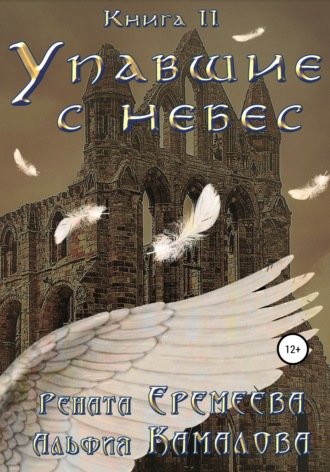 Книга II

Упавшие с небес

12+

Рената Еремеева
Альфия Камалова